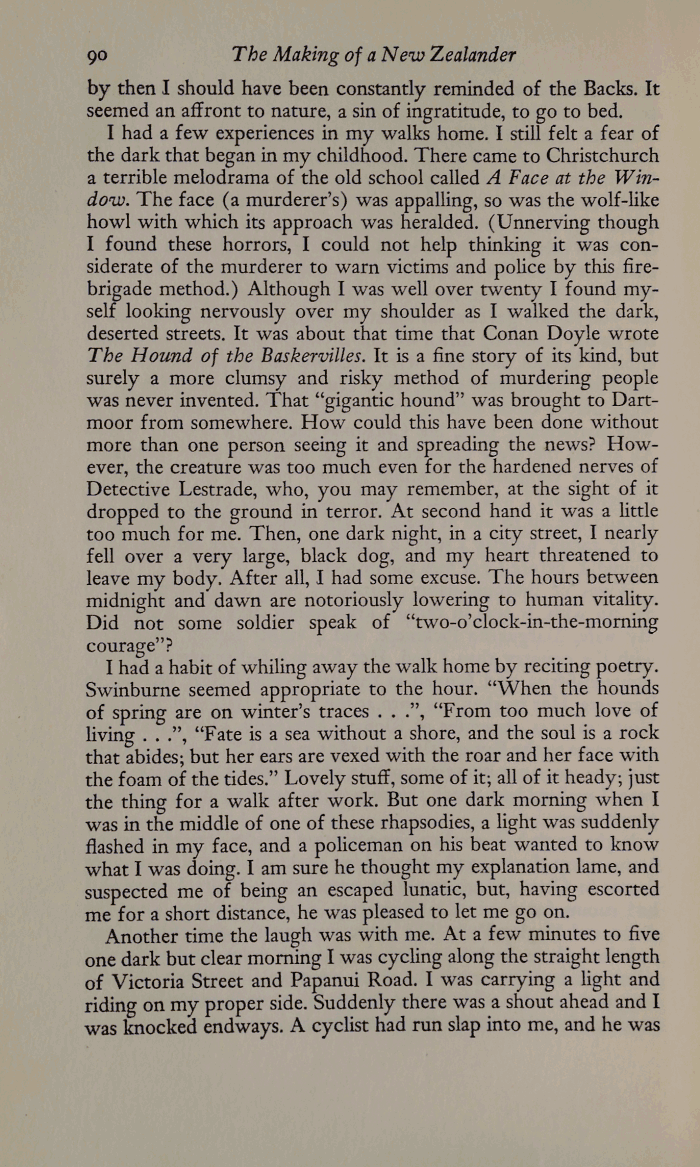 90 The Making of a New Zealander

by then I should have been constantly reminded of the Backs. It seemed an affront to nature, a sin of ingratitude, to go to bed.

I had a few experiences in my walks home. I still felt a fear of the dark that began in my childhood. There came to Christchurch a terrible melodrama of the old school called A Face at the Window. The face (a murderer's) was appalling, so was the wolf-like howl with which its approach was heralded. (Unnerving though I found these horrors, I could not help thinking it was considerate of the murderer to warn victims and police by this fire-brigade method.) Although I was well over twenty I found myself looking nervously over my shoulder as I walked the dark, deserted streets. It was about that time that Conan Doyle wrote The Hound of the Baskervilles. It is a fine story of its kind, but surely a more clumsy and risky method of murdering people was never invented. That "gigantic hound" was brought to Dartmoor from somewhere. How could this have been done without more than one person seeing it and spreading the news? However, the creature was too much even for the hardened nerves of Detective Lestrade, who, you may remember, at the sight of it dropped to the ground in terror. At second hand it was a little too much for me. Then, one dark night, in a city street, I nearly fell over a very large, black dog, and my heart threatened to leave my body. After all, I had some excuse. The hours between midnight and dawn are notoriously lowering to human vitality. Did not some soldier speak of "two-o'clock-in-the-morning courage"?

I had a habit of whiling away the walk home by reciting poetry. Swinburne seemed appropriate to the hour. "When the hounds of spring are on winter's traces . . .", "From too much love of living . . .", "Fate is a sea without a shore, and the soul is a rock that abides; but her ears are vexed with the roar and her face with the foam of the tides." Lovely stuff, some of it; all of it heady; just the thing for a walk after work. But one dark morning when I was in the middle of one of these rhapsodies, a light was suddenly flashed in my face, and a policeman on his beat wanted to know what I was doing. I am sure he thought my explanation lame, and suspected me of being an escaped lunatic, but, having escorted me for a short distance, he was pleased to let me go on.

Another time the laugh was with me. At a few minutes to five one dark but clear morning I was cycling along the straight length of Victoria Street and Papanui Road. I was carrying a light and riding on my proper side. Suddenly there was a shout ahead and I was knocked endways. A cyclist had run slap into me, and he was